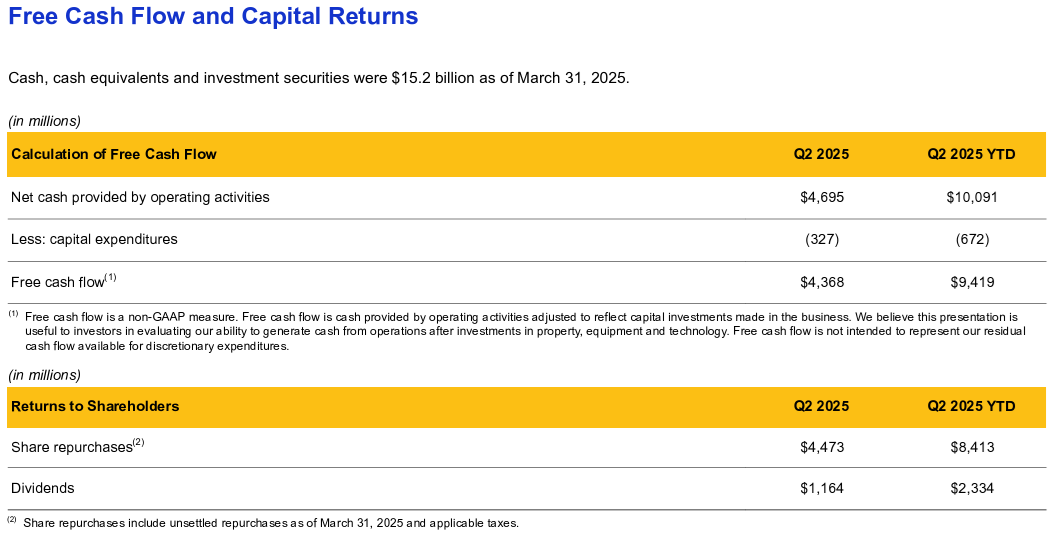 Free Cash Flow and Capital Returns

Cash, cash equivalents and investment securities were $15.2 billion as of March 31, 2025.

(in millions)

| Calculation of Free Cash Flow | Q2 2025 | Q2 2025 YTD |
|---|---|---|
| Net cash provided by operating activities | $4,695 | $10,091 |
| Less: capital expenditures | (327) | (672) |
| Free cash flow$^{(1)}$ | $4,368 | $9,419 |

$^{(1)}$ Free cash flow is a non-GAAP measure. Free cash flow is cash provided by operating activities adjusted to reflect capital investments made in the business. We believe this presentation is useful to investors in evaluating our ability to generate cash from operations after investments in property, equipment and technology. Free cash flow is not intended to represent our residual cash flow available for discretionary expenditures.

(in millions)

| Returns to Shareholders | Q2 2025 | Q2 2025 YTD |
|---|---|---|
| Share repurchases$^{(2)}$ | $4,473 | $8,413 |
| Dividends | $1,164 | $2,334 |

$^{(2)}$ Share repurchases include unsettled repurchases as of March 31, 2025 and applicable taxes.